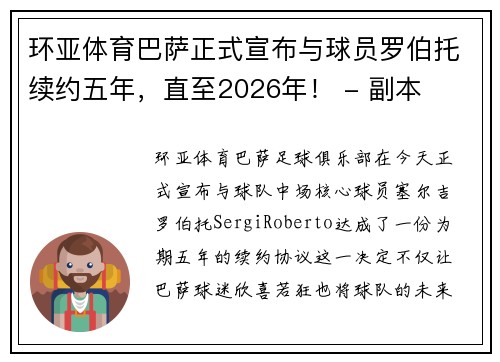 环亚体育巴萨正式宣布与球员罗伯托续约五年，直至2026年！ - 副本

环亚体育巴萨足球俱乐部在今天正式宣布与球队中场核心球员塞尔吉罗伯托SergiRoberto达成了一份为期五年的续约协议这一决定不仅让巴萨球迷欣喜若狂也将球队的未来